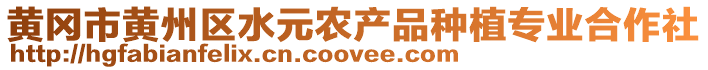 黄冈市黄州区水元农产品种植专业合作社
http://hgfabianfelix.cn.coovee.com